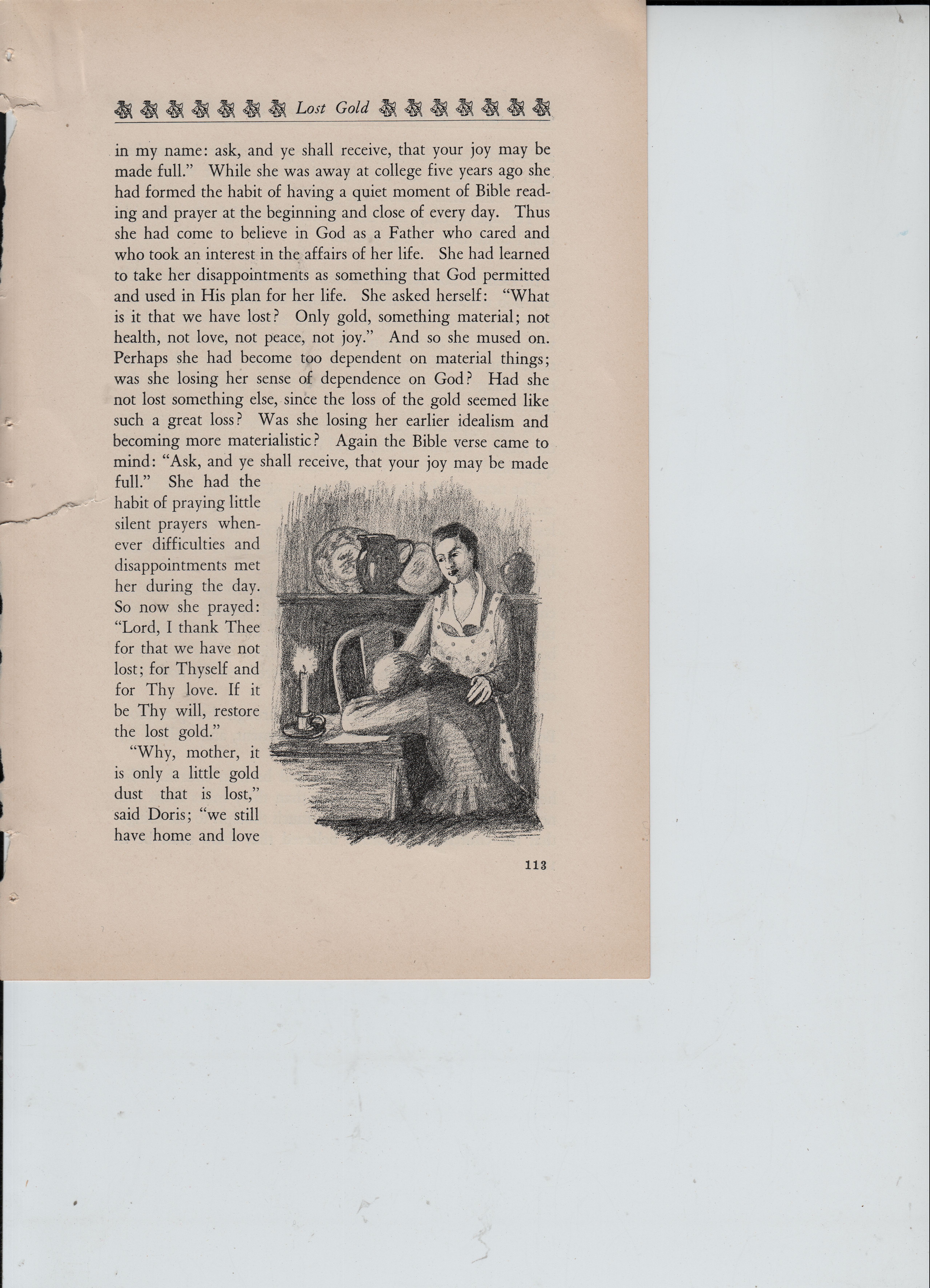 Lost Gold

in my name: ask, and ye shall receive, that your joy may be made full." While she was away at college five years ago she had formed the habit of having a quiet moment of Bible reading and prayer at the beginning and close of every day. Thus she had come to believe in God as a Father who cared and who took an interest in the affairs of her life. She had learned to take her disappointments as something that God permitted and used in His plan for her life. She asked herself: "What is it that we have lost? Only gold, something material; not health, not love, not peace, not joy." And so she mused on. Perhaps she had become too dependent on material things; was she losing her sense of dependence on God? Had she not lost something else, since the loss of the gold seemed like such a great loss? Was she losing her earlier idealism and becoming more materialistic? Again the Bible verse came to mind: "Ask, and ye shall receive, that your joy may be made full." She had the habit of praying little silent prayers whenever difficulties and disappointments met her during the day. So now she prayed: "Lord, I thank Thee for that we have not lost; for Thyself and for Thy love. If it be Thy will, restore the lost gold."

"Why, mother, it is only a little gold dust that is lost," said Doris; "we still have home and love

113